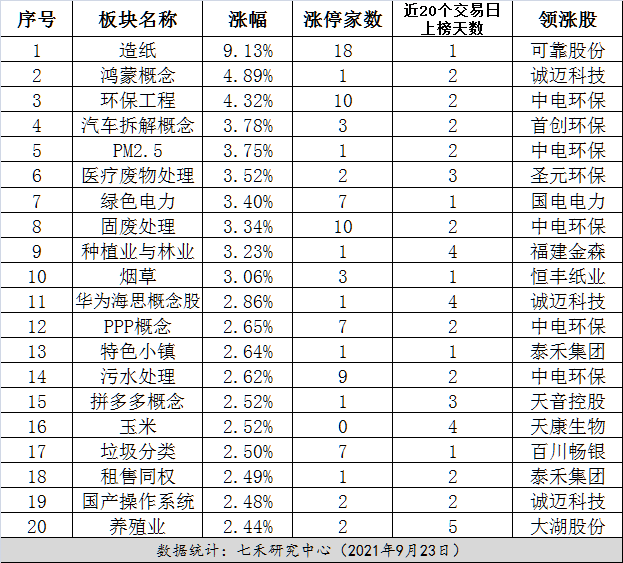 | 序号 | 板块名称 | 涨幅 | 涨停家数 | 近20个交易日上榜天数 | 领涨股 |
|---|---|---|---|---|---|
| 1 | 造纸 | 9.13% | 18 | 1 | 可靠股份 |
| 2 | 鸿蒙概念 | 4.89% | 1 | 2 | 诚迈科技 |
| 3 | 环保工程 | 4.32% | 10 | 2 | 中电环保 |
| 4 | 汽车拆解概念 | 3.78% | 3 | 2 | 首创环保 |
| 5 | PM2.5 | 3.75% | 1 | 2 | 中电环保 |
| 6 | 医疗废物处理 | 3.52% | 2 | 3 | 圣元环保 |
| 7 | 绿色电力 | 3.40% | 7 | 1 | 国电电力 |
| 8 | 固废处理 | 3.34% | 10 | 2 | 中电环保 |
| 9 | 种植业与林业 | 3.23% | 1 | 4 | 福建金森 |
| 10 | 烟草 | 3.06% | 3 | 1 | 恒丰纸业 |
| 11 | 华为海思概念股 | 2.86% | 1 | 4 | 诚迈科技 |
| 12 | PPP概念 | 2.65% | 7 | 2 | 中电环保 |
| 13 | 特色小镇 | 2.64% | 1 | 1 | 泰禾集团 |
| 14 | 污水处理 | 2.62% | 9 | 2 | 中电环保 |
| 15 | 拼多多概念 | 2.52% | 1 | 3 | 天音控股 |
| 16 | 玉米 | 2.52% | 0 | 4 | 天康生物 |
| 17 | 垃圾分类 | 2.50% | 7 | 1 | 百川畅银 |
| 18 | 租售同权 | 2.49% | 1 | 2 | 泰禾集团 |
| 19 | 国产操作系统 | 2.48% | 2 | 2 | 诚迈科技 |
| 20 | 养殖业 | 2.44% | 2 | 5 | 大湖股份 |

数据统计：七禾研究中心（2021年9月23日）